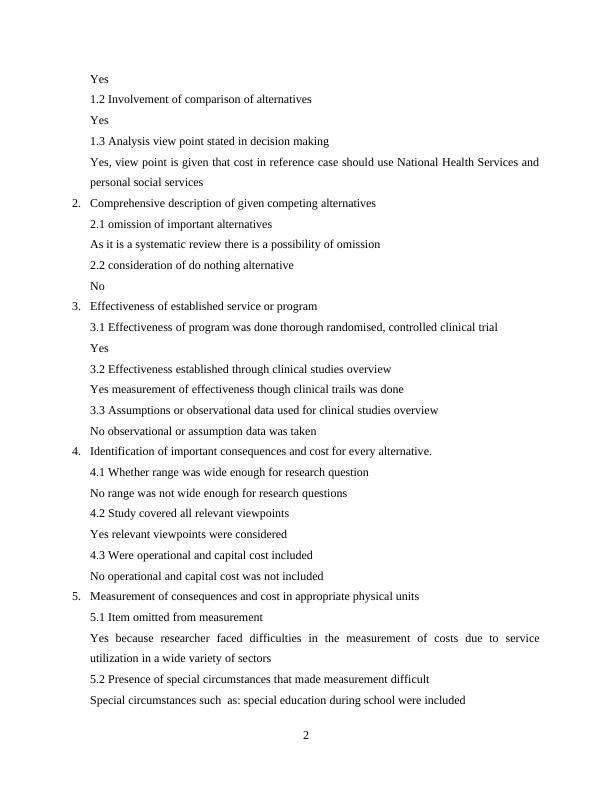 Yes

1.2 Involvement of comparison of alternatives

Yes

1.3 Analysis view point stated in decision making

Yes, view point is given that cost in reference case should use National Health Services and personal social services

2. Comprehensive description of given competing alternatives

2.1 omission of important alternatives

As it is a systematic review there is a possibility of omission

2.2 consideration of do nothing alternative

No

3. Effectiveness of established service or program

3.1 Effectiveness of program was done thorough randomised, controlled clinical trial

Yes

3.2 Effectiveness established through clinical studies overview

Yes measurement of effectiveness though clinical trails was done

3.3 Assumptions or observational data used for clinical studies overview

No observational or assumption data was taken

4. Identification of important consequences and cost for every alternative.

4.1 Whether range was wide enough for research question

No range was not wide enough for research questions

4.2 Study covered all relevant viewpoints

Yes relevant viewpoints were considered

4.3 Were operational and capital cost included

No operational and capital cost was not included

5. Measurement of consequences and cost in appropriate physical units

5.1 Item omitted from measurement

Yes because researcher faced difficulties in the measurement of costs due to service utilization in a wide variety of sectors

5.2 Presence of special circumstances that made measurement difficult

Special circumstances such as: special education during school were included

2